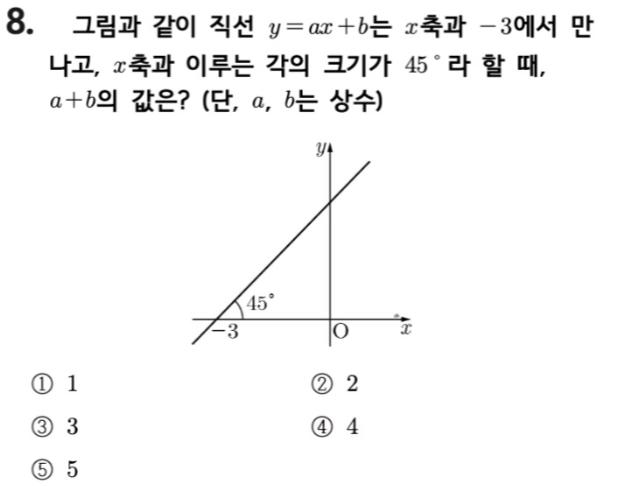 8. 그림과 같이 직선 $y=ax+b$는 $x$축과 $-3$에서 만나고, $x$축과 이루는 각의 크기가 $45^\circ$라 할 때, $a+b$의 값은? (단, $a$, $b$는 상수)

$y$
$45^\circ$
$-3$
O
$x$

① 1
② 2
③ 3
④ 4
⑤ 5